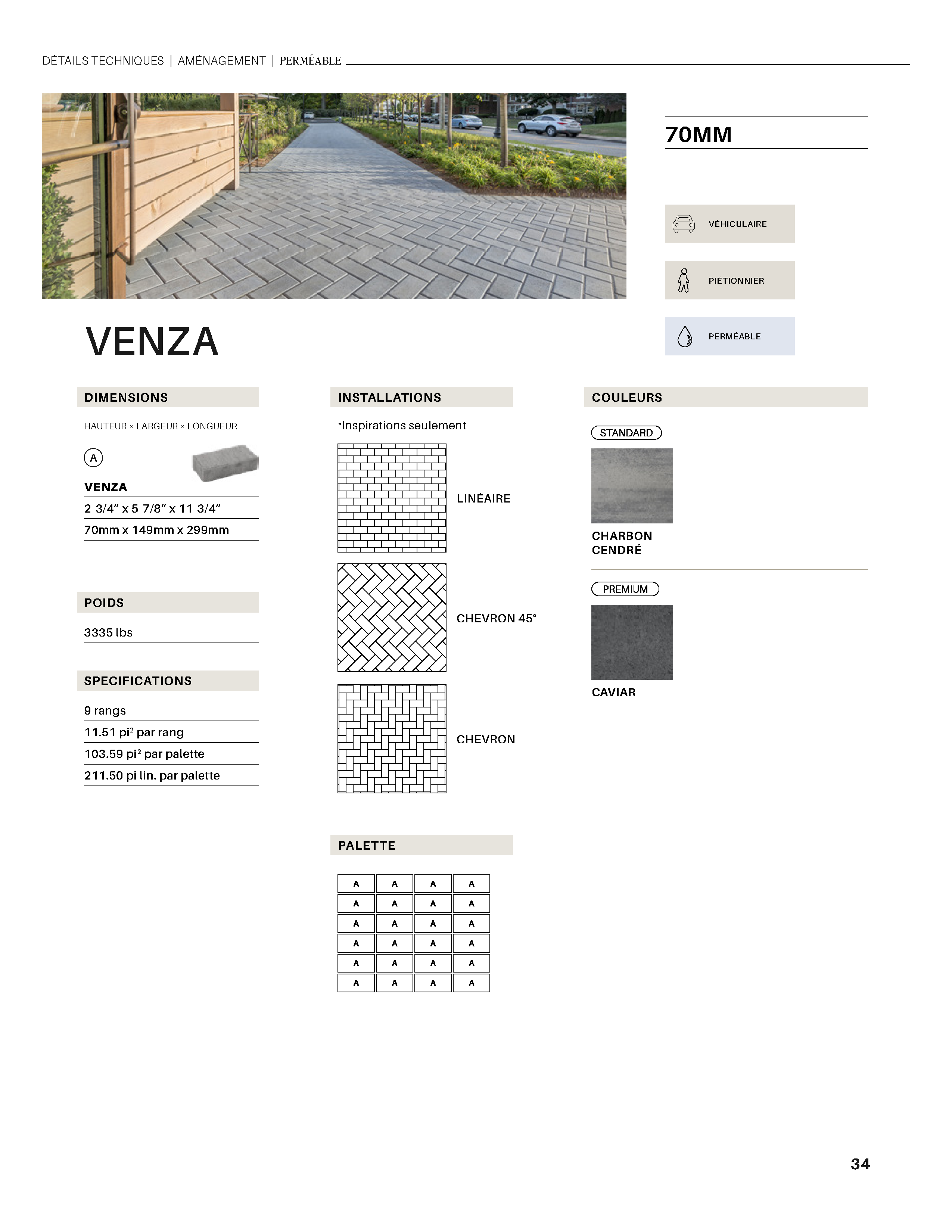 DÉTAILS TECHNIQUES | AMÉNAGEMENT | PERMÉABLE

70MM

VÉHICULAIRE

PIÉTIONNIER

PERMÉABLE

VENZA

DIMENSIONS

HAUTEUR × LARGEUR × LONGUEUR

A

VENZA

2 3/4" x 5 7/8" x 11 3/4"

70mm x 149mm x 299mm

POIDS

3335 lbs

SPECIFICATIONS

9 rangs

11.51 pi² par rang

103.59 pi² par palette

211.50 pi lin. par palette

INSTALLATIONS

*Inspirations seulement

LINÉAIRE

CHEVRON 45°

CHEVRON

PALETTE

| A | A | A | A |
|---|---|---|---|
| A | A | A | A |
| A | A | A | A |
| A | A | A | A |
| A | A | A | A |
| A | A | A | A |

COULEURS

STANDARD

CHARBON CENDRÉ

PREMIUM

CAVIAR

34